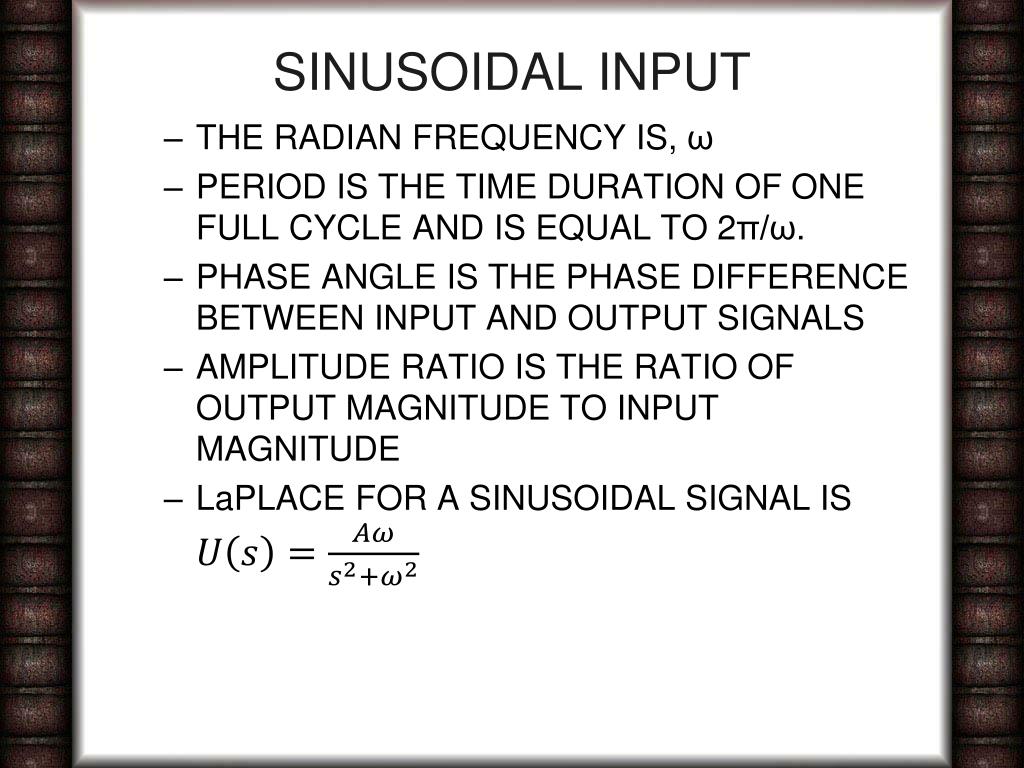 SINUSOIDAL INPUT

– THE RADIAN FREQUENCY IS, ω

– PERIOD IS THE TIME DURATION OF ONE FULL CYCLE AND IS EQUAL TO 2π/ω.

– PHASE ANGLE IS THE PHASE DIFFERENCE BETWEEN INPUT AND OUTPUT SIGNALS

– AMPLITUDE RATIO IS THE RATIO OF OUTPUT MAGNITUDE TO INPUT MAGNITUDE

– LaPLACE FOR A SINUSOIDAL SIGNAL IS $U(s) = \frac{A\omega}{s^2+\omega^2}$